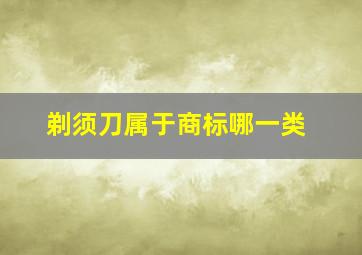 剃须刀属于商标哪一类